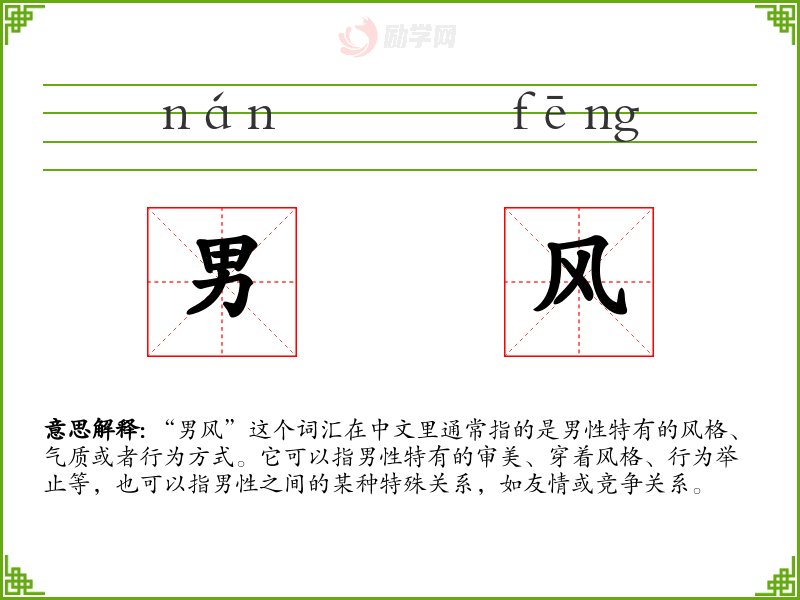 nán fēng

男 风

意思解释:“男风”这个词汇在中文里通常指的是男性特有的风格、气质或者行为方式。它可以指男性特有的审美、穿着风格、行为举止等,也可以指男性之间的某种特殊关系,如友情或竞争关系。

励学网